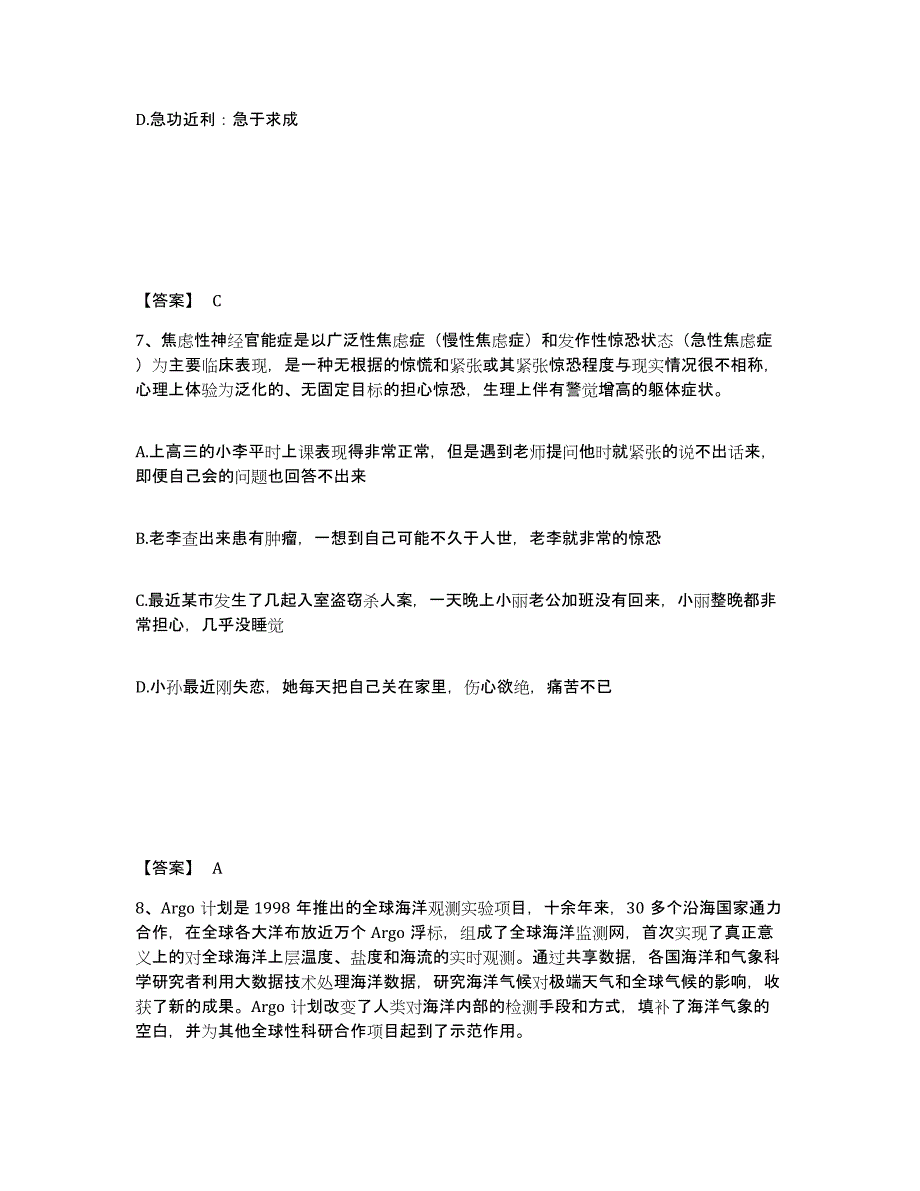 D.急功近利：急于求成

【答案】 C

7、焦虑性神经官能症是以广泛性焦虑症（慢性焦虑症）和发作性惊恐状态（急性焦虑症）为主要临床表现，是一种无根据的惊慌和紧张或其紧张惊恐程度与现实情况很不相称，心理上体验为泛化的、无固定目标的担心惊恐，生理上伴有警觉增高的躯体症状。

A.上高三的小李平时上课表现得非常正常，但是遇到老师提问他时就紧张的说不出话来，即便自己会的问题也回答不出来

B.老李查出来患有肿瘤，一想到自己可能不久于人世，老李就非常的惊恐

C.最近某市发生了几起入室盗窃杀人案，一天晚上小丽老公加班没有回来，小丽整晚都非常担心，几乎没睡觉

D.小孙最近刚失恋，她每天把自己关在家里，伤心欲绝，痛苦不已

【答案】 A

8、Argo 计划是 1998 年推出的全球海洋观测实验项目，十余年来，30 多个沿海国家通力合作，在全球各大洋布放近万个 Argo 浮标，组成了全球海洋监测网，首次实现了真正意义上的对全球海洋上层温度、盐度和海流的实时观测。通过共享数据，各国海洋和气象科学研究者利用大数据技术处理海洋数据，研究海洋气候对极端天气和全球气候的影响，收获了新的成果。Argo 计划改变了人类对海洋内部的检测手段和方式，填补了海洋气象的空白，并为其他全球性科研合作项目起到了示范作用。